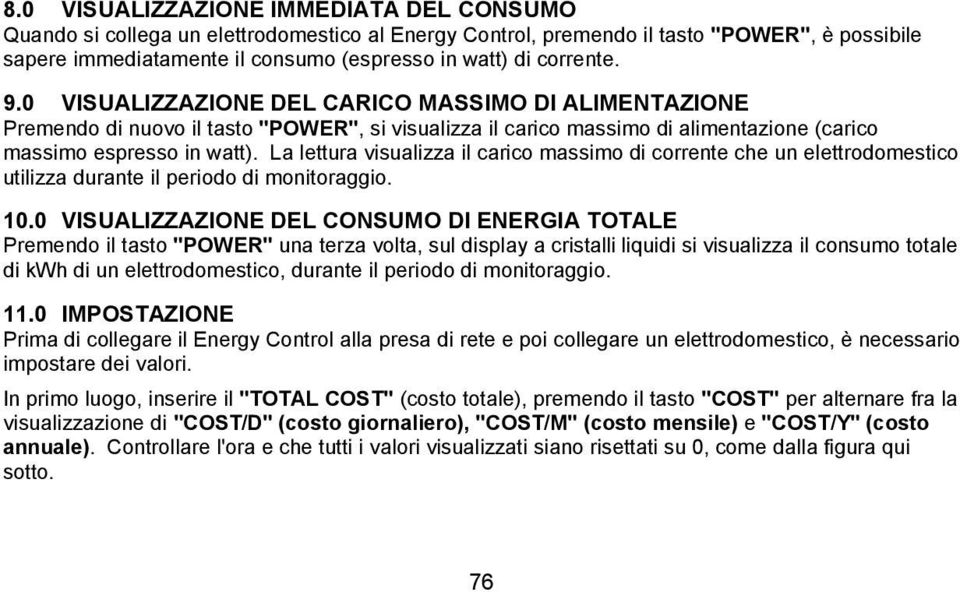 8.0 VISUALIZZAZIONE IMMEDIATA DEL CONSUMO
Quando si collega un elettrodomestico al Energy Control, premendo il tasto "POWER", è possibile sapere immediatamente il consumo (espresso in watt) di corrente.

9.0 VISUALIZZAZIONE DEL CARICO MASSIMO DI ALIMENTAZIONE
Premendo di nuovo il tasto "POWER", si visualizza il carico massimo di alimentazione (carico massimo espresso in watt). La lettura visualizza il carico massimo di corrente che un elettrodomestico utilizza durante il periodo di monitoraggio.

10.0 VISUALIZZAZIONE DEL CONSUMO DI ENERGIA TOTALE
Premendo il tasto "POWER" una terza volta, sul display a cristalli liquidi si visualizza il consumo totale di kWh di un elettrodomestico, durante il periodo di monitoraggio.

11.0 IMPOSTAZIONE
Prima di collegare il Energy Control alla presa di rete e poi collegare un elettrodomestico, è necessario impostare dei valori.

In primo luogo, inserire il "TOTAL COST" (costo totale), premendo il tasto "COST" per alternare fra la visualizzazione di "COST/D" (costo giornaliero), "COST/M" (costo mensile) e "COST/Y" (costo annuale). Controllare l'ora e che tutti i valori visualizzati siano risettati su 0, come dalla figura qui sotto.

76